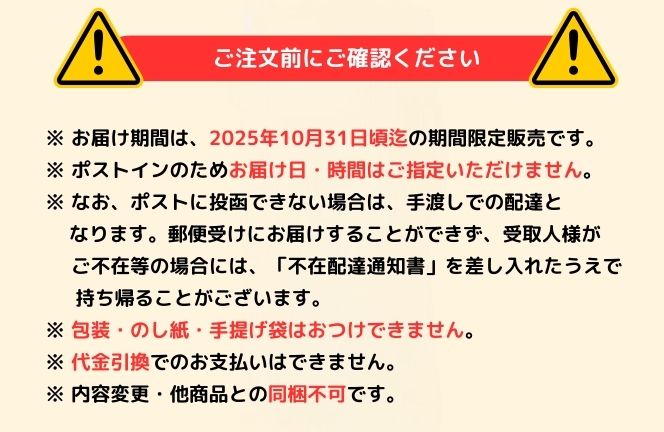 ご注文前にご確認ください

※ お届け期間は、2025年10月31日頃迄の期間限定販売です。
※ ポストインのためお届け日・時間はご指定いただけません。
※ なお、ポストに投函できない場合は、手渡しでの配達となります。郵便受けにお届けすることができず、受取人様がご不在等の場合には、「不在配達通知書」を差し入れたうえで持ち帰ることがございます。
※ 包装・のし紙・手提げ袋はおつけできません。
※ 代金引換でのお支払いはできません。
※ 内容変更・他商品との同梱不可です。